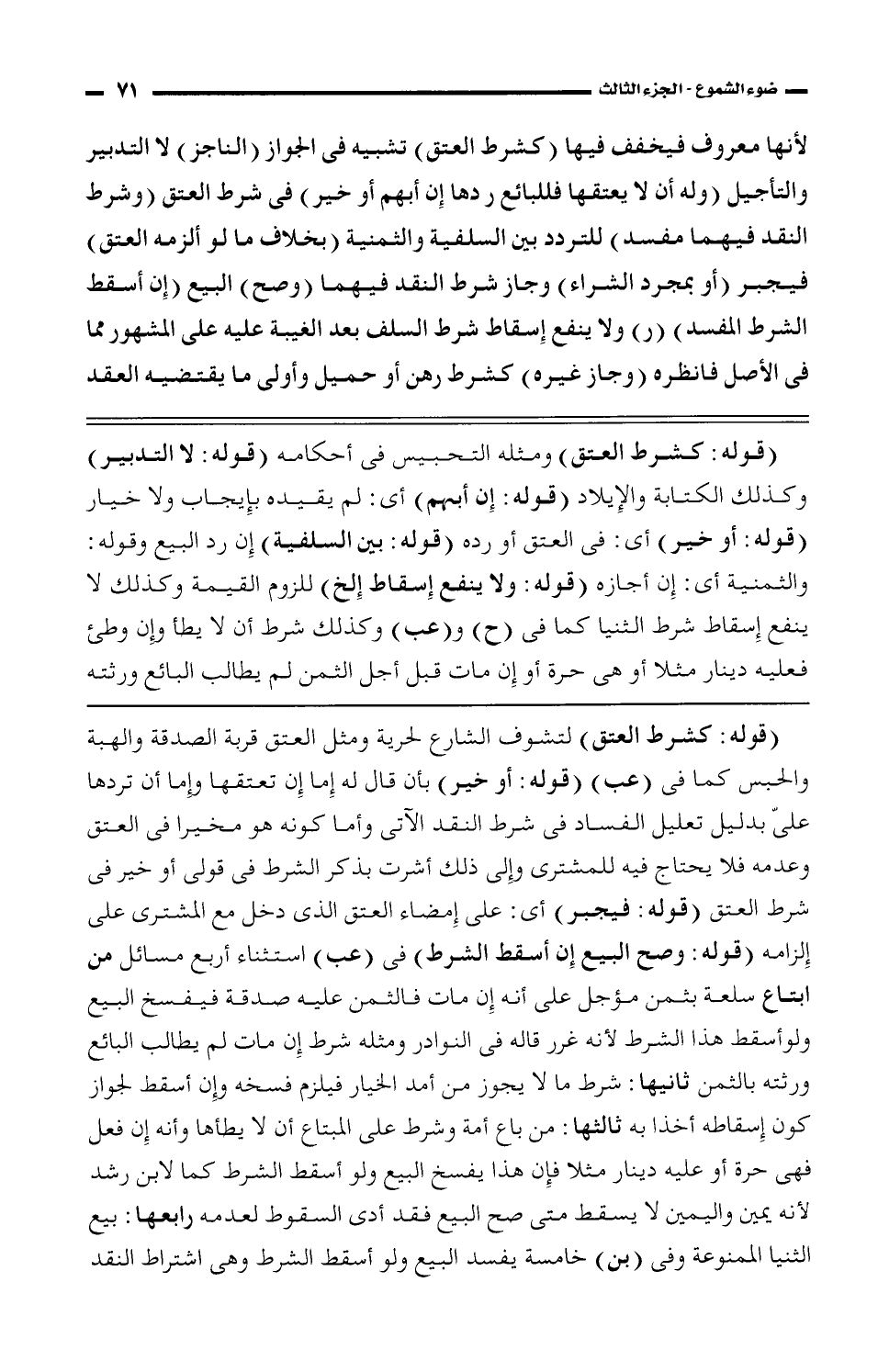 ضوء الشموع - الجزء الثالث ٧١

لأنها معروف فيخفف فيها (كشرط العتق) تشبيه فى الجواز (الناجز) لا التدبير والتأجيل (وله أن لا يعتقها فللبائع ردها إن أبهم أو خير) فى شرط العتق (وشرط النقد فيهما مفسد) للتردد بين السلفية والثمنية (بخلاف ما لو ألزمه العتق) فيجبر (أو بمجرد الشراء) وجاز شرط النقد فيهما (وصح) البيع (إن أسقط الشرط المفسد) (ر) ولا ينفع إسقاط شرط السلف بعد الغيبة عليه على المشهور مما فى الأصل فانظره (وجاز غيره) كشرط رهن أو حميل وأولى ما يقتضيه العقد

(قوله: كشرط العتق) ومثله التحبيس فى أحكامه (قوله: لا التدبير) وكذلك الكتابة والإيلاد (قوله: إن أبهم) أى: لم يقيده بإيجاب ولا خيار (قوله: أو خير) أى: فى العتق أو رده (قوله: بين السلفية) إن رد البيع وقوله: والثمنية أى: إن أجازه (قوله: ولا ينفع إسقاط إلخ) للزوم القيمة وكذلك لا ينفع إسقاط شرط الثنيا كما فى (ح) و(عب) وكذلك شرط أن لا يطأ وإن وطئ فعليه دينار مثلا أو هى حرة أو إن مات قبل أجل الثمن لم يطالب البائع ورثته

(قوله: كشرط العتق) لتشوف الشارع لحرية ومثل العتق قربة الصدقة والهبة والحبس كما فى (عب) (قوله: أو خير) بأن قال له إما إن تعتقها وإما أن تردها علىّ بدليل تعليل الفساد فى شرط النقد الآتى وأما كونه هو مخيرا فى العتق وعدمه فلا يحتاج فيه للمشترى وإلى ذلك أشرت بذكر الشرط فى قولى أو خير فى شرط العتق (قوله: فيجبر) أى: على إمضاء العتق الذى دخل مع المشترى على إلزامه (قوله: وصح البيع إن أسقط الشرط) فى (عب) استثناء أربع مسائل من ابتاع سلعة بثمن مؤجل على أنه إن مات فالثمن عليه صدقة فيفسخ البيع ولوأسقط هذا الشرط لأنه غرر قاله فى النوادر ومثله شرط إن مات لم يطالب البائع ورثته بالثمن ثانيها: شرط ما لا يجوز من أمد الخيار فيلزم فسخه وإن أسقط لجواز كون إسقاطه أخذا به ثالثها: من باع أمة وشرط على المبتاع أن لا يطأها وأنه إن فعل فهى حرة أو عليه دينار مثلا فإن هذا يفسخ البيع ولو أسقط الشرط كما لابن رشد لأنه يمين واليمين لا يسقط متى صح البيع فقد أدى السقوط لعدمه رابعها: بيع الثنيا الممنوعة وفى (بن) خامسة يفسد البيع ولو أسقط الشرط وهى اشتراط النقد